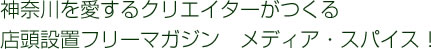 神奈川を愛するクリエイターがつくる
店頭設置フリーマガジン　メディア・スパイス！